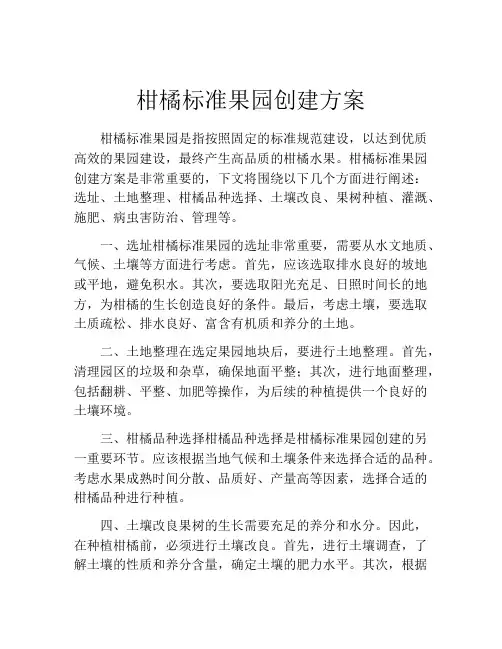 柑橘标准果园创建方案

柑橘标准果园是指按照固定的标准规范建设，以达到优质高效的果园建设，最终产生高品质的柑橘水果。柑橘标准果园创建方案是非常重要的，下文将围绕以下几个方面进行阐述：选址、土地整理、柑橘品种选择、土壤改良、果树种植、灌溉、施肥、病虫害防治、管理等。

一、选址柑橘标准果园的选址非常重要，需要从水文地质、气候、土壤等方面进行考虑。首先，应该选取排水良好的坡地或平地，避免积水。其次，要选取阳光充足、日照时间长的地方，为柑橘的生长创造良好的条件。最后，考虑土壤，要选取土质疏松、排水良好、富含有机质和养分的土地。

二、土地整理在选定果园地块后，要进行土地整理。首先，清理园区的垃圾和杂草，确保地面平整；其次，进行地面整理，包括翻耕、平整、加肥等操作，为后续的种植提供一个良好的土壤环境。

三、柑橘品种选择柑橘品种选择是柑橘标准果园创建的另一重要环节。应该根据当地气候和土壤条件来选择合适的品种。考虑水果成熟时间分散、品质好、产量高等因素，选择合适的柑橘品种进行种植。

四、土壤改良果树的生长需要充足的养分和水分。因此，在种植柑橘前，必须进行土壤改良。首先，进行土壤调查，了解土壤的性质和养分含量，确定土壤的肥力水平。其次，根据